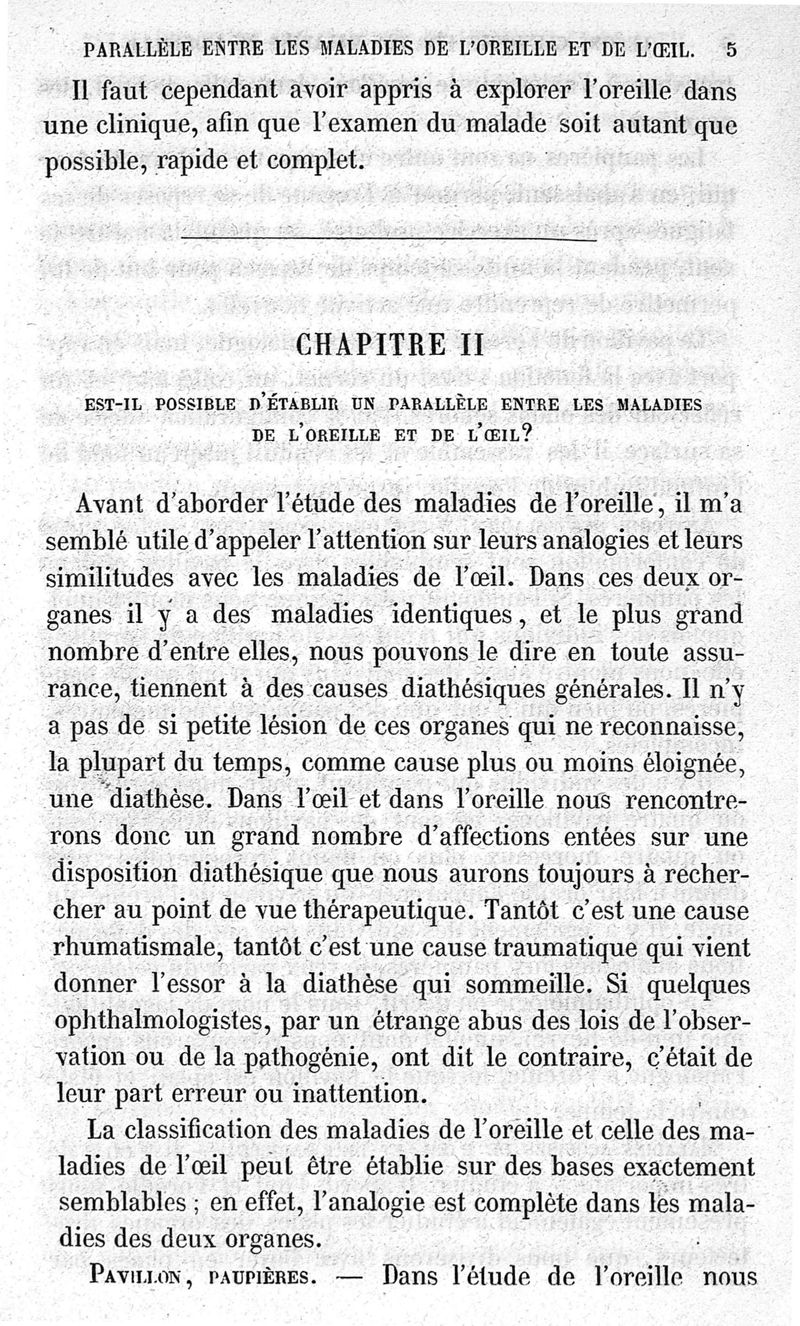 PARALLÈLE ENTRE LES MALADIES DE L'OREILLE ET DE L'ŒIL. 5

Il faut cependant avoir appris à explorer l'oreille dans une clinique, afin que l'examen du malade soit autant que possible, rapide et complet.

CHAPITRE II

EST-IL POSSIBLE D'ÉTABLIR UN PARALLÈLE ENTRE LES MALADIES DE L'OREILLE ET DE L'ŒIL?

Avant d'aborder l'étude des maladies de l'oreille, il m'a semblé utile d'appeler l'attention sur leurs analogies et leurs similitudes avec les maladies de l'œil. Dans ces deux organes il y a des maladies identiques, et le plus grand nombre d'entre elles, nous pouvons le dire en toute assurance, tiennent à des causes diathésiques générales. Il n'y a pas de si petite lésion de ces organes qui ne reconnaisse, la plupart du temps, comme cause plus ou moins éloignée, une diathèse. Dans l'œil et dans l'oreille nous rencontrerons donc un grand nombre d'affections entées sur une disposition diathésique que nous aurons toujours à rechercher au point de vue thérapeutique. Tantôt c'est une cause rhumatismale, tantôt c'est une cause traumatique qui vient donner l'essor à la diathèse qui sommeille. Si quelques ophthalmologistes, par un étrange abus des lois de l'observation ou de la pathogénie, ont dit le contraire, c'était de leur part erreur ou inattention.

La classification des maladies de l'oreille et celle des maladies de l'œil peut être établie sur des bases exactement semblables ; en effet, l'analogie est complète dans les maladies des deux organes.

PAVILLON, PAUPIÈRES. — Dans l'étude de l'oreille nous